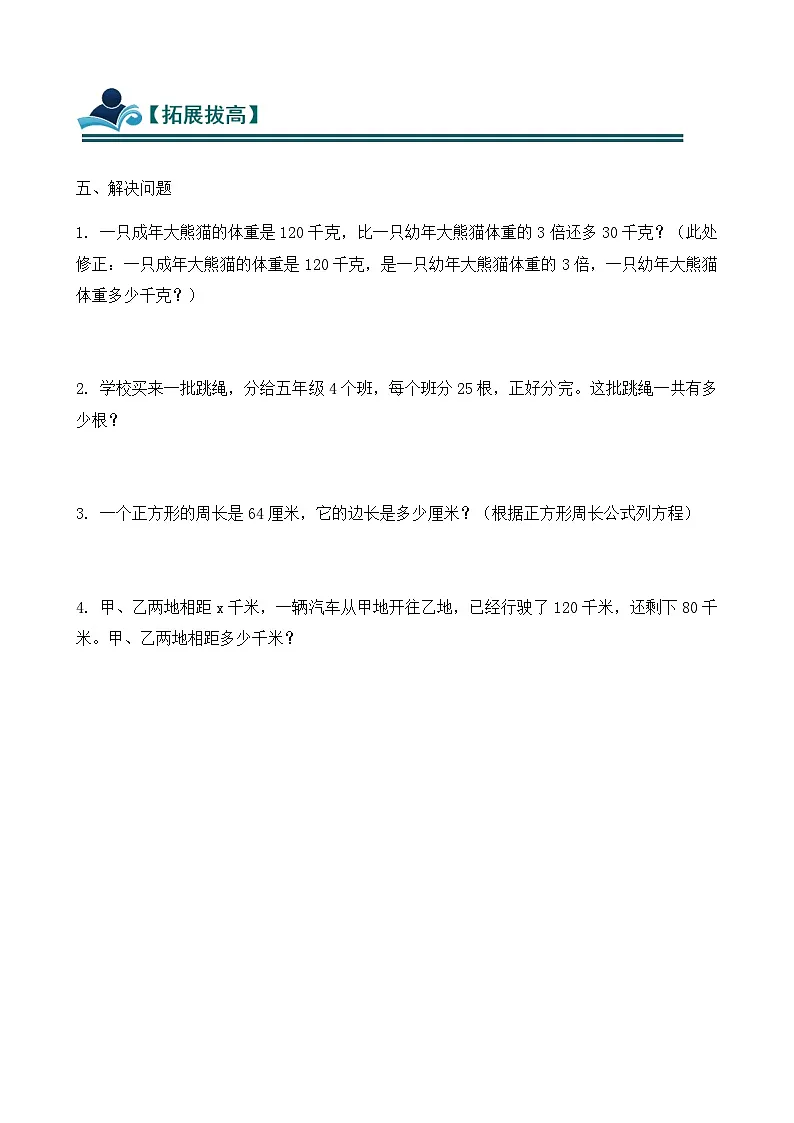 【拓展拔高】

五、解决问题

1. 一只成年大熊猫的体重是 120 千克，比一只幼年大熊猫体重的 3 倍还多 30 千克？（此处修正：一只成年大熊猫的体重是 120 千克，是一只幼年大熊猫体重的 3 倍，一只幼年大熊猫体重多少千克？）

2. 学校买来一批跳绳，分给五年级 4 个班，每个班分 25 根，正好分完。这批跳绳一共有多少根？

3. 一个正方形的周长是 64 厘米，它的边长是多少厘米？（根据正方形周长公式列方程）

4. 甲、乙两地相距 x 千米，一辆汽车从甲地开往乙地，已经行驶了 120 千米，还剩下 80 千米。甲、乙两地相距多少千米？